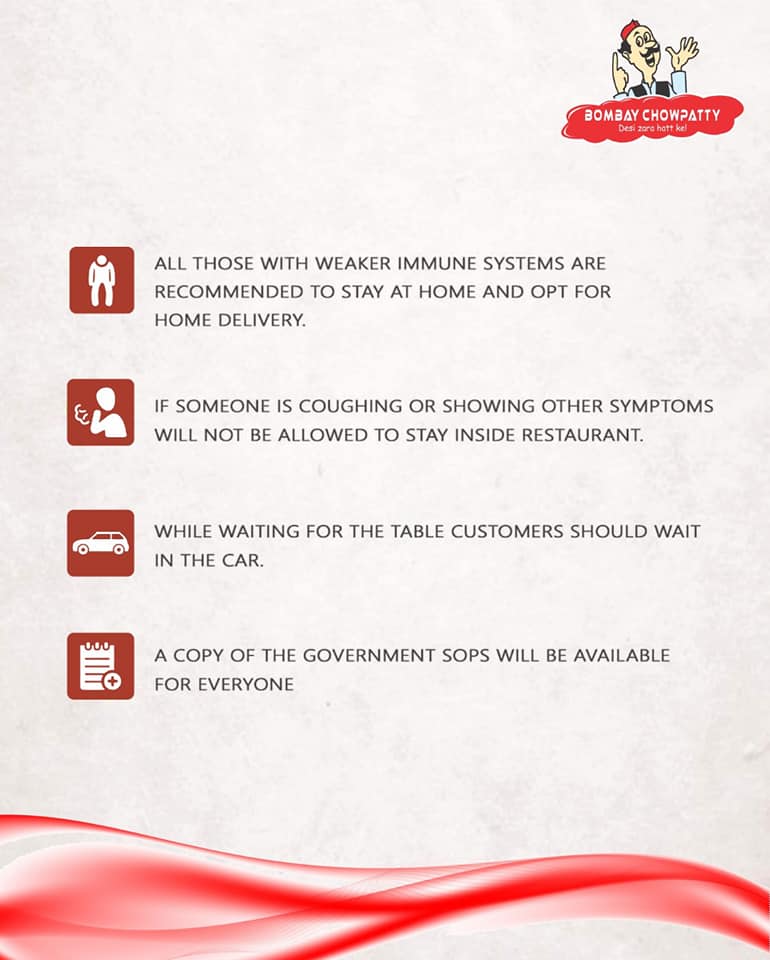 BOMBAY CHOWPATTY
Desi zara hatt ke!

ALL THOSE WITH WEAKER IMMUNE SYSTEMS ARE RECOMMENDED TO STAY AT HOME AND OPT FOR HOME DELIVERY.

IF SOMEONE IS COUGHING OR SHOWING OTHER SYMPTOMS WILL NOT BE ALLOWED TO STAY INSIDE RESTAURANT.

WHILE WAITING FOR THE TABLE CUSTOMERS SHOULD WAIT IN THE CAR.

A COPY OF THE GOVERNMENT SOPS WILL BE AVAILABLE FOR EVERYONE